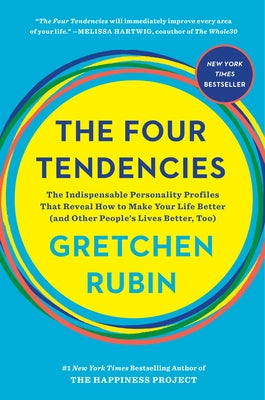 "The Four Tendencies will immediately improve every area of your life." —MELISSA HARTWIG, coauthor of The Whole30

NEW YORK TIMES BESTSELLER

THE FOUR TENDENCIES

The Indispensable Personality Profiles That Reveal How to Make Your Life Better (and Other People's Lives Better, Too)

GRETCHEN RUBIN

#1 New York Times Bestselling Author of THE HAPPINESS PROJECT